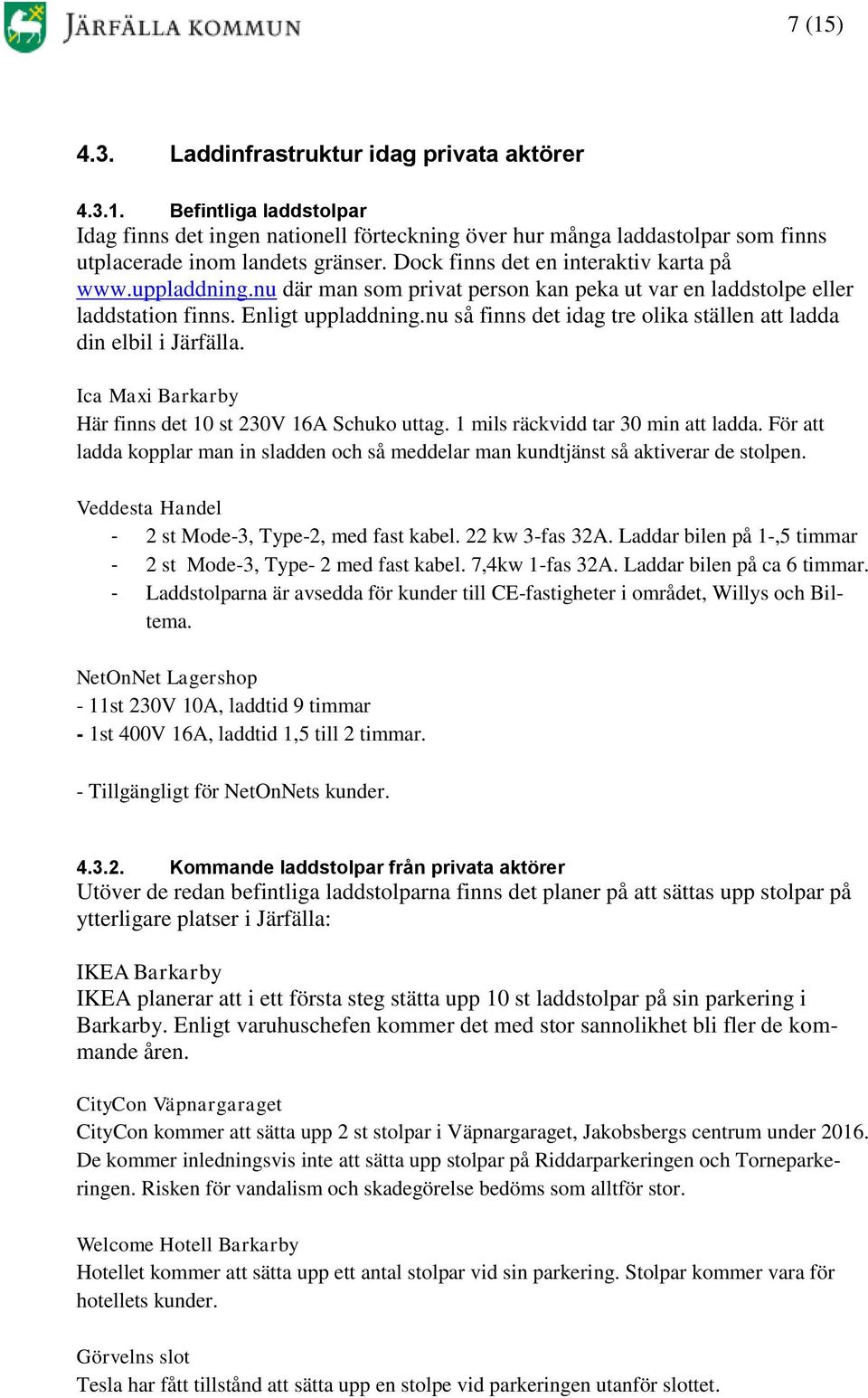 JÄRFÄLLA KOMMUN

7 (15)

4.3. Laddinfrastruktur idag privata aktörer

4.3.1. Befintliga laddstolpar
Idag finns det ingen nationell förteckning över hur många laddastolpar som finns utplacerade inom landets gränser. Dock finns det en interaktiv karta på www.uppladdning.nu där man som privat person kan peka ut var en laddstolpe eller laddstation finns. Enligt uppladdning.nu så finns det idag tre olika ställen att ladda din elbil i Järfälla.

Ica Maxi Barkarby
Här finns det 10 st 230V 16A Schuko uttag. 1 mils räckvidd tar 30 min att ladda. För att ladda kopplar man in sladden och så meddelar man kundtjänst så aktiverar de stolpen.

Veddesta Handel
- 2 st Mode-3, Type-2, med fast kabel. 22 kw 3-fas 32A. Laddar bilen på 1-,5 timmar
- 2 st Mode-3, Type- 2 med fast kabel. 7,4kw 1-fas 32A. Laddar bilen på ca 6 timmar.
- Laddstolparna är avsedda för kunder till CE-fastigheter i området, Willys och Biltema.

NetOnNet Lagershop
- 11st 230V 10A, laddtid 9 timmar
- 1st 400V 16A, laddtid 1,5 till 2 timmar.

- Tillgängligt för NetOnNets kunder.

4.3.2. Kommande laddstolpar från privata aktörer
Utöver de redan befintliga laddstolparna finns det planer på att sättas upp stolpar på ytterligare platser i Järfälla:

IKEA Barkarby
IKEA planerar att i ett första steg stätta upp 10 st laddstolpar på sin parkering i Barkarby. Enligt varuhuschefen kommer det med stor sannolikhet bli fler de kommande åren.

CityCon Väpnargaraget
CityCon kommer att sätta upp 2 st stolpar i Väpnargaraget, Jakobsbergs centrum under 2016. De kommer inledningsvis inte att sätta upp stolpar på Riddarparkeringen och Torneparkeringen. Risken för vandalism och skadegörelse bedöms som alltför stor.

Welcome Hotell Barkarby
Hotellet kommer att sätta upp ett antal stolpar vid sin parkering. Stolpar kommer vara för hotellets kunder.

Görvelns slot
Tesla har fått tillstånd att sätta upp en stolpe vid parkeringen utanför slottet.